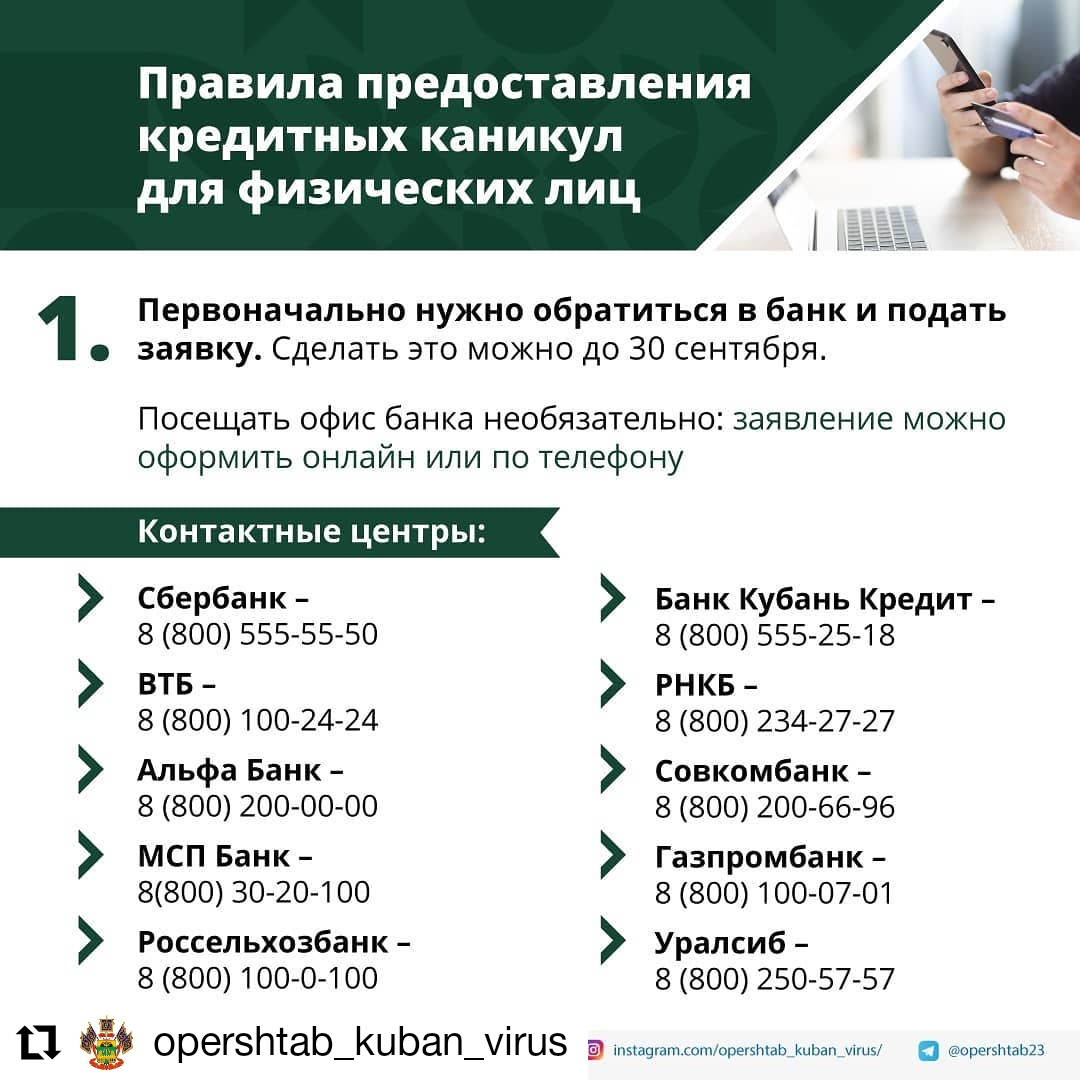 Правила предоставления кредитных каникул для физических лиц

1. Первоначально нужно обратиться в банк и подать заявку. Сделать это можно до 30 сентября.

Посещать офис банка необязательно: заявление можно оформить онлайн или по телефону

Контактные центры:

Сбербанк –
8 (800) 555-55-50

ВТБ –
8 (800) 100-24-24

Альфа Банк –
8 (800) 200-00-00

МСП Банк –
8(800) 30-20-100

Россельхозбанк –
8 (800) 100-0-100

Банк Кубань Кредит –
8 (800) 555-25-18

РНКБ –
8 (800) 234-27-27

Совкомбанк –
8 (800) 200-66-96

Газпромбанк –
8 (800) 100-07-01

Уралсиб –
8 (800) 250-57-57

opershtab_kuban_virus

instagram.com/opershtab_kuban_virus/

@opershtab23